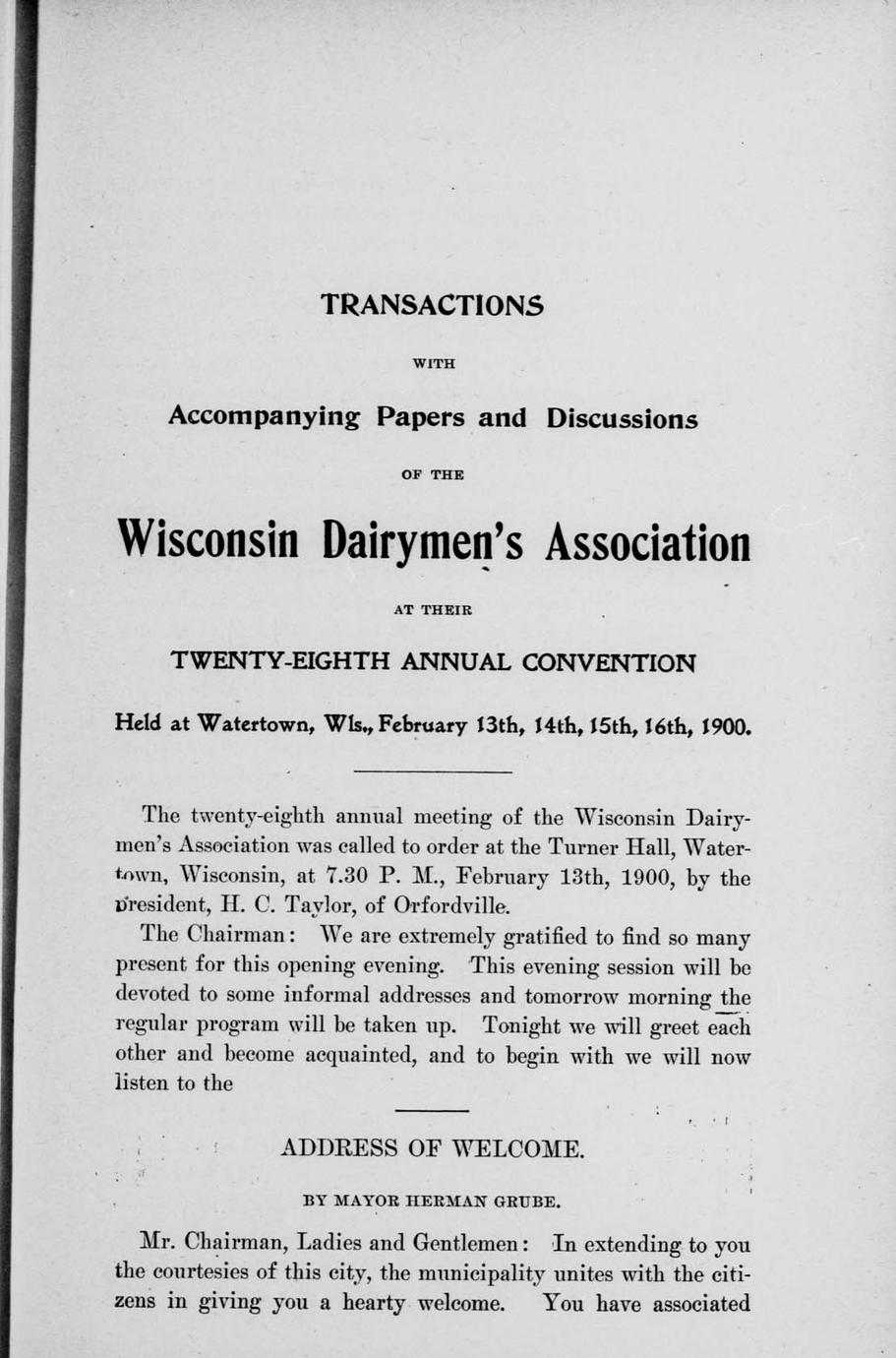 TRANSACTIONS

WITH

Accompanying Papers and Discussions

OF THE

Wisconsin Dairymen's Association

AT THEIR

TWENTY-EIGHTH ANNUAL CONVENTION

Held at Watertown, Wis., February 13th, 14th, 15th, 16th, 1900.

The twenty-eighth annual meeting of the Wisconsin Dairymen's Association was called to order at the Turner Hall, Watertown, Wisconsin, at 7.30 P. M., February 13th, 1900, by the president, H. C. Taylor, of Orfordville.

The Chairman: We are extremely gratified to find so many present for this opening evening. This evening session will be devoted to some informal addresses and tomorrow morning the regular program will be taken up. Tonight we will greet each other and become acquainted, and to begin with we will now listen to the

ADDRESS OF WELCOME.

BY MAYOR HERMAN GRUBE.

Mr. Chairman, Ladies and Gentlemen: In extending to you the courtesies of this city, the municipality unites with the citizens in giving you a hearty welcome. You have associated